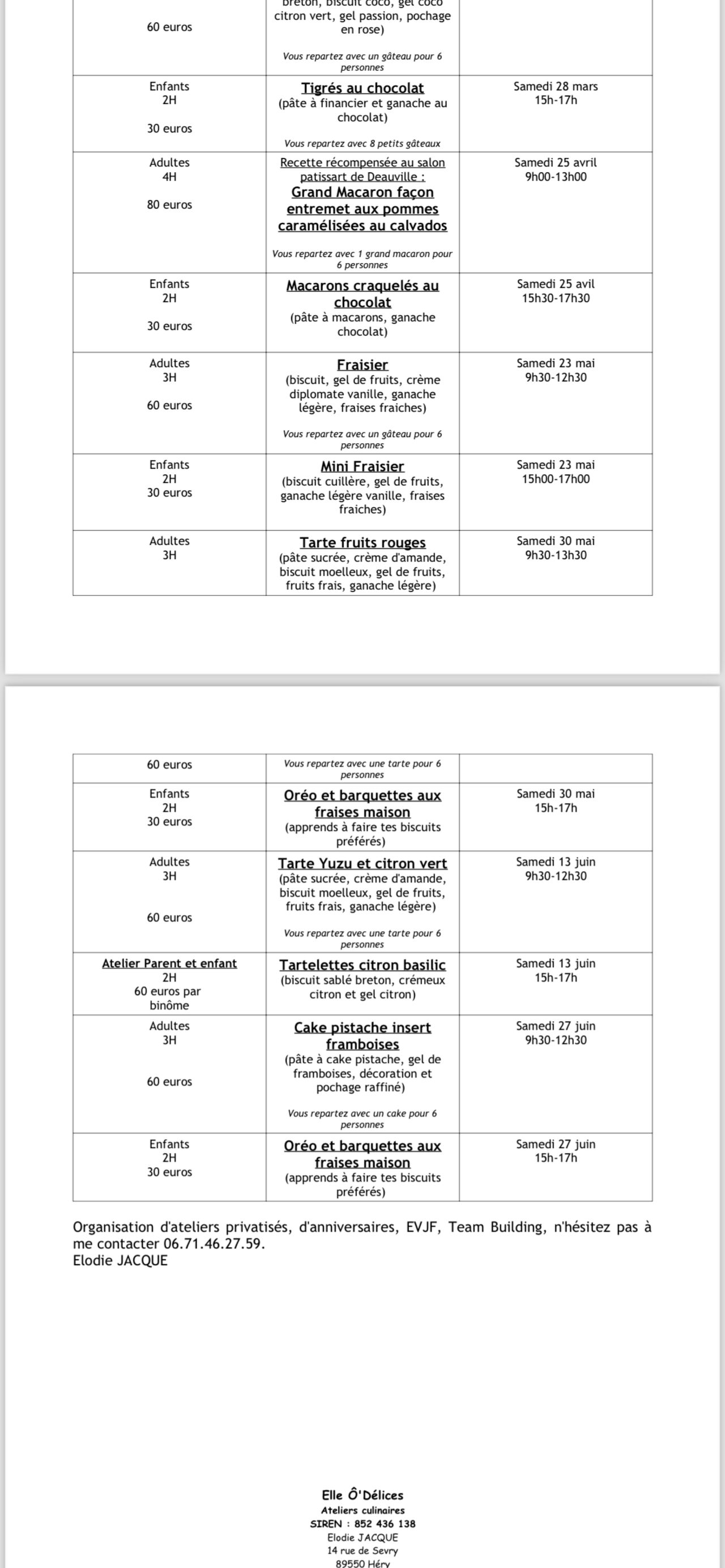 | 60 euros | breton, biscuit coco, gel coco citron vert, gel passion, pochage en rose) Vous repartez avec un gâteau pour 6 personnes | |
|---|---|---|
| Enfants 2H 30 euros | Tigrés au chocolat (pâte à financier et ganache au chocolat) Vous repartez avec 8 petits gâteaux | Samedi 28 mars 15h-17h |
| Adultes 4H 80 euros | Recette récompensée au salon patissart de Deauville : Grand Macaron façon entremet aux pommes caramélisées au calvados Vous repartez avec 1 grand macaron pour 6 personnes | Samedi 25 avril 9h00-13h00 |
| Enfants 2H 30 euros | Macarons craquelés au chocolat (pâte à macarons, ganache chocolat) | Samedi 25 avil 15h30-17h30 |
| Adultes 3H 60 euros | Fraisier (biscuit, gel de fruits, crème diplomate vanille, ganache légère, fraises fraiches) Vous repartez avec un gâteau pour 6 personnes | Samedi 23 mai 9h30-12h30 |
| Enfants 2H 30 euros | Mini Fraisier (biscuit cuillère, gel de fruits, ganache légère vanille, fraises fraiches) | Samedi 23 mai 15h00-17h00 |
| Adultes 3H | Tarte fruits rouges (pâte sucrée, crème d'amande, biscuit moelleux, gel de fruits, fruits frais, ganache légère) | Samedi 30 mai 9h30-13h30 |

| 60 euros | Vous repartez avec une tarte pour 6 personnes | |
|---|---|---|
| Enfants 2H 30 euros | Oréo et barquettes aux fraises maison (apprends à faire tes biscuits préférés) | Samedi 30 mai 15h-17h |
| Adultes 3H 60 euros | Tarte Yuzu et citron vert (pâte sucrée, crème d'amande, biscuit moelleux, gel de fruits, fruits frais, ganache légère) Vous repartez avec une tarte pour 6 personnes | Samedi 13 juin 9h30-12h30 |
| Atelier Parent et enfant 2H 60 euros par binôme | Tartelettes citron basilic (biscuit sablé breton, crémeux citron et gel citron) | Samedi 13 juin 15h-17h |
| Adultes 3H 60 euros | Cake pistache insert framboises (pâte à cake pistache, gel de framboises, décoration et pochage raffiné) Vous repartez avec un cake pour 6 personnes | Samedi 27 juin 9h30-12h30 |
| Enfants 2H 30 euros | Oréo et barquettes aux fraises maison (apprends à faire tes biscuits préférés) | Samedi 27 juin 15h-17h |

Organisation d'ateliers privatisés, d'anniversaires, EVJF, Team Building, n'hésitez pas à me contacter 06.71.46.27.59.
Elodie JACQUE

Elle Ô'Délices
Ateliers culinaires
SIREN : 852 436 138
Elodie JACQUE
14 rue de Sevry
89550 Héry